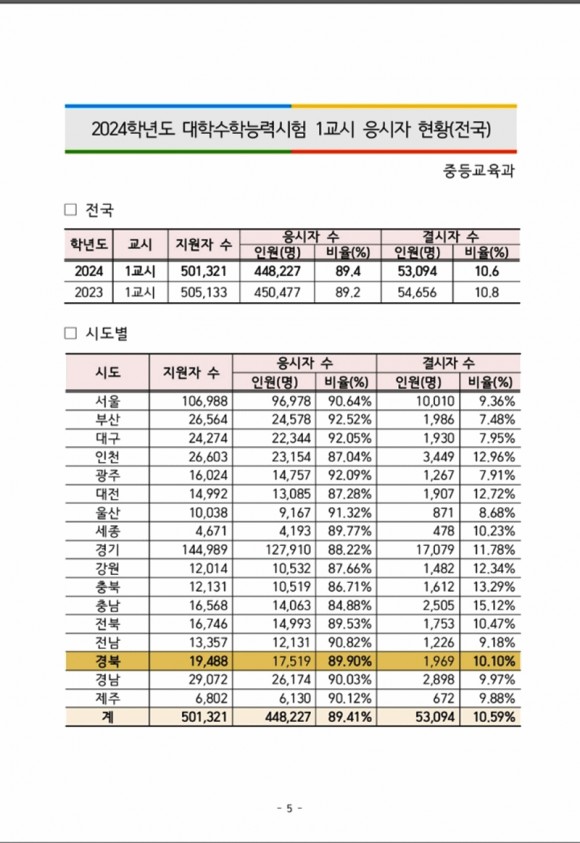 2024학년도 대학수학능력시험 1교시 응시자 현황(전국)

중등교육과

□ 전국

| 학년도 | 교시 | 지원자 수 | 응시자 수 인원(명) | 응시자 수 비율(%) | 결시자 수 인원(명) | 결시자 수 비율(%) |
|---|---|---|---|---|---|---|
| 2024 | 1교시 | 501,321 | 448,227 | 89.4 | 53,094 | 10.6 |
| 2023 | 1교시 | 505,133 | 450,477 | 89.2 | 54,656 | 10.8 |

□ 시도별

| 시도 | 지원자 수 | 응시자 수 인원(명) | 응시자 수 비율(%) | 결시자 수 인원(명) | 결시자 수 비율(%) |
|---|---|---|---|---|---|
| 서울 | 106,988 | 96,978 | 90.64% | 10,010 | 9.36% |
| 부산 | 26,564 | 24,578 | 92.52% | 1,986 | 7.48% |
| 대구 | 24,274 | 22,344 | 92.05% | 1,930 | 7.95% |
| 인천 | 26,603 | 23,154 | 87.04% | 3,449 | 12.96% |
| 광주 | 16,024 | 14,757 | 92.09% | 1,267 | 7.91% |
| 대전 | 14,992 | 13,085 | 87.28% | 1,907 | 12.72% |
| 울산 | 10,038 | 9,167 | 91.32% | 871 | 8.68% |
| 세종 | 4,671 | 4,193 | 89.77% | 478 | 10.23% |
| 경기 | 144,989 | 127,910 | 88.22% | 17,079 | 11.78% |
| 강원 | 12,014 | 10,532 | 87.66% | 1,482 | 12.34% |
| 충북 | 12,131 | 10,519 | 86.71% | 1,612 | 13.29% |
| 충남 | 16,568 | 14,063 | 84.88% | 2,505 | 15.12% |
| 전북 | 16,746 | 14,993 | 89.53% | 1,753 | 10.47% |
| 전남 | 13,357 | 12,131 | 90.82% | 1,226 | 9.18% |
| 경북 | 19,488 | 17,519 | 89.90% | 1,969 | 10.10% |
| 경남 | 29,072 | 26,174 | 90.03% | 2,898 | 9.97% |
| 제주 | 6,802 | 6,130 | 90.12% | 672 | 9.88% |
| 계 | 501,321 | 448,227 | 89.41% | 53,094 | 10.59% |

- 5 -